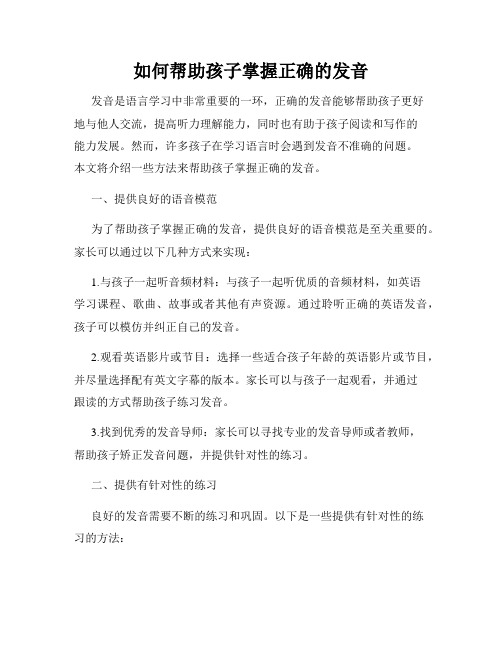 如何帮助孩子掌握正确的发音

发音是语言学习中非常重要的一环，正确的发音能够帮助孩子更好地与他人交流，提高听力理解能力，同时也有助于孩子阅读和写作的能力发展。然而，许多孩子在学习语言时会遇到发音不准确的问题。本文将介绍一些方法来帮助孩子掌握正确的发音。

一、提供良好的语音模范

为了帮助孩子掌握正确的发音，提供良好的语音模范是至关重要的。家长可以通过以下几种方式来实现：

1.与孩子一起听音频材料：与孩子一起听优质的音频材料，如英语学习课程、歌曲、故事或者其他有声资源。通过聆听正确的英语发音，孩子可以模仿并纠正自己的发音。

2.观看英语影片或节目：选择一些适合孩子年龄的英语影片或节目，并尽量选择配有英文字幕的版本。家长可以与孩子一起观看，并通过跟读的方式帮助孩子练习发音。

3.找到优秀的发音导师：家长可以寻找专业的发音导师或者教师，帮助孩子矫正发音问题，并提供针对性的练习。

二、提供有针对性的练习

良好的发音需要不断的练习和巩固。以下是一些提供有针对性的练习的方法：